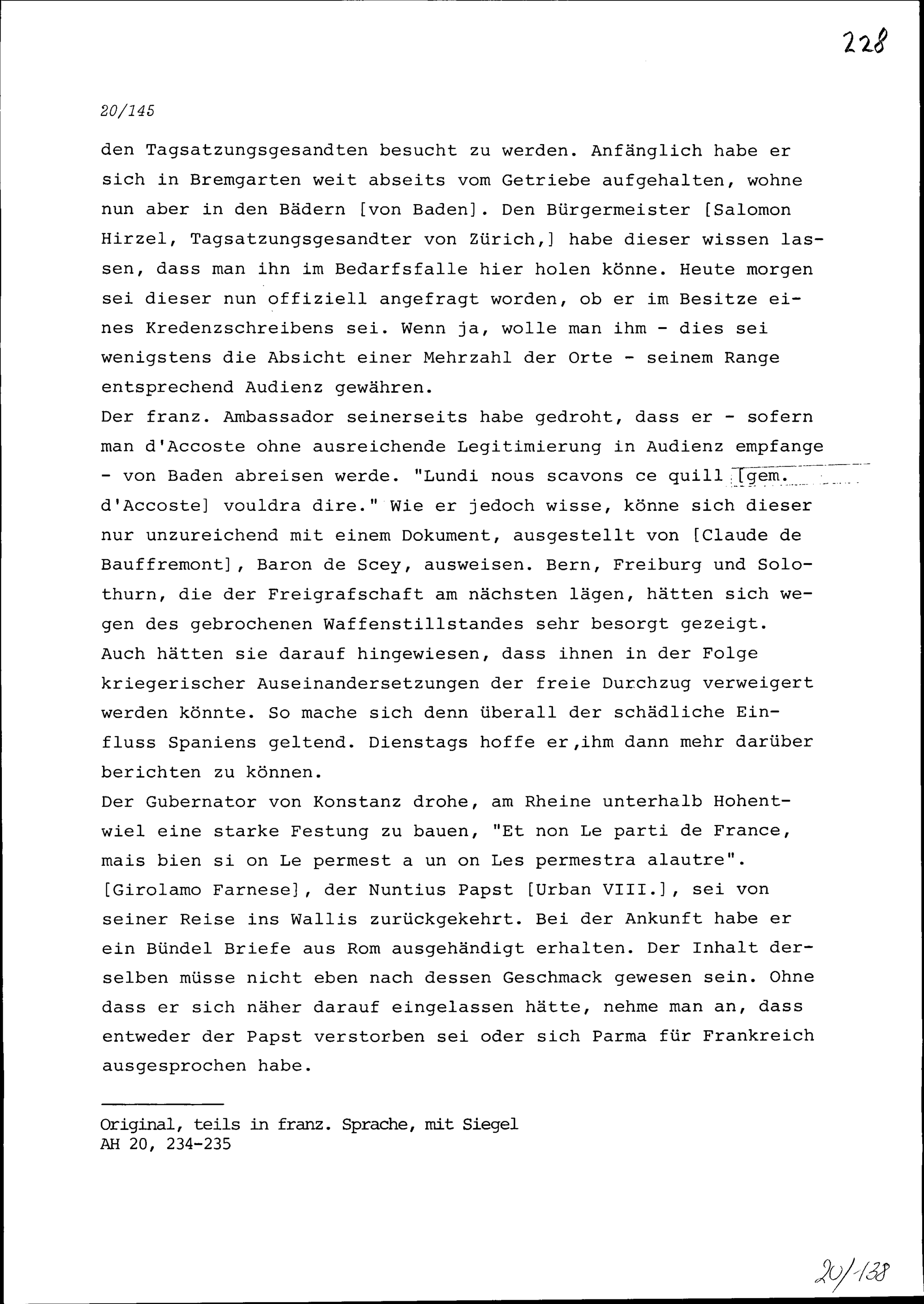 228

20/145

den Tagsatzungsgesandten besucht zu werden. Anfänglich habe er sich in Bremgarten weit abseits vom Getriebe aufgehalten, wohne nun aber in den Bädern [von Baden]. Den Bürgermeister [Salomon Hirzel, Tagsatzungsgesandter von Zürich,] habe dieser wissen lassen, dass man ihn im Bedarfsfalle hier holen könne. Heute morgen sei dieser nun offiziell angefragt worden, ob er im Besitze eines Kredenzschreibens sei. Wenn ja, wolle man ihm - dies sei wenigstens die Absicht einer Mehrzahl der Orte - seinem Range entsprechend Audienz gewähren.
Der franz. Ambassador seinerseits habe gedroht, dass er - sofern man d'Accoste ohne ausreichende Legitimierung in Audienz empfange - von Baden abreisen werde. "Lundi nous scavons ce quill [gem. d'Accoste] vouldra dire." Wie er jedoch wisse, könne sich dieser nur unzureichend mit einem Dokument, ausgestellt von [Claude de Bauffremont], Baron de Scey, ausweisen. Bern, Freiburg und Solothurn, die der Freigrafschaft am nächsten lägen, hätten sich wegen des gebrochenen Waffenstillstandes sehr besorgt gezeigt. Auch hätten sie darauf hingewiesen, dass ihnen in der Folge kriegerischer Auseinandersetzungen der freie Durchzug verweigert werden könnte. So mache sich denn überall der schädliche Einfluss Spaniens geltend. Dienstags hoffe er,ihm dann mehr darüber berichten zu können.
Der Gubernator von Konstanz drohe, am Rheine unterhalb Hohentwiel eine starke Festung zu bauen, "Et non Le parti de France, mais bien si on Le permest a un on Les permestra alautre".
[Girolamo Farnese], der Nuntius Papst [Urban VIII.], sei von seiner Reise ins Wallis zurückgekehrt. Bei der Ankunft habe er ein Bündel Briefe aus Rom ausgehändigt erhalten. Der Inhalt derselben müsse nicht eben nach dessen Geschmack gewesen sein. Ohne dass er sich näher darauf eingelassen hätte, nehme man an, dass entweder der Papst verstorben sei oder sich Parma für Frankreich ausgesprochen habe.

Original, teils in franz. Sprache, mit Siegel
AH 20, 234-235

20/138